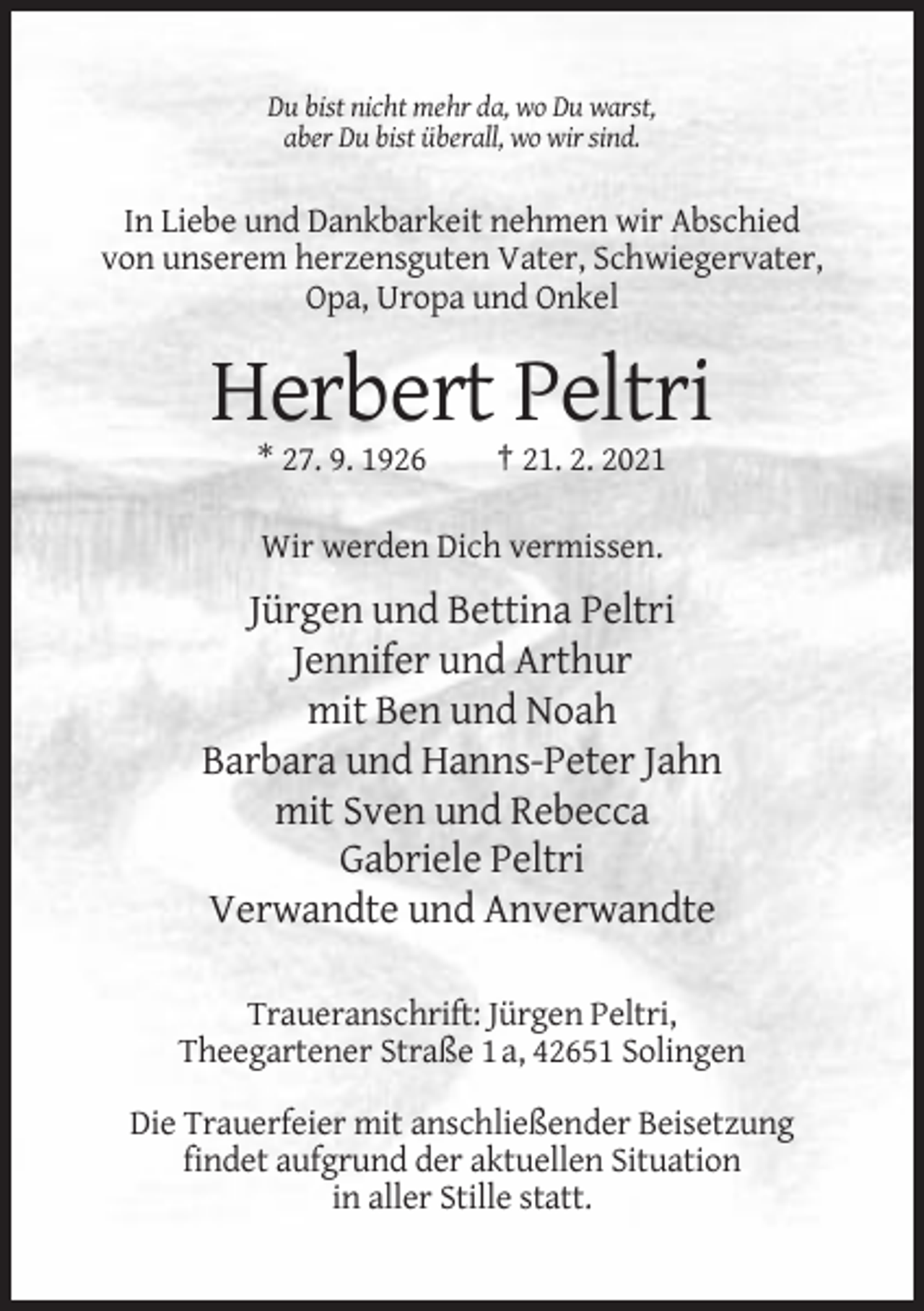 Du bist nicht mehr da, wo Du warst,
aber Du bist überall, wo wir sind.

In Liebe und Dankbarkeit nehmen wir Abschied von unserem herzensguten Vater, Schwiegervater, Opa, Uropa und Onkel

Herbert Peltri

* 27. 9. 1926 † 21. 2. 2021

Wir werden Dich vermissen.

Jürgen und Bettina Peltri
Jennifer und Arthur
mit Ben und Noah
Barbara und Hanns-Peter Jahn
mit Sven und Rebecca
Gabriele Peltri
Verwandte und Anverwandte

Traueranschrift: Jürgen Peltri,
Theegartener Straße 1 a, 42651 Solingen

Die Trauerfeier mit anschließender Beisetzung findet aufgrund der aktuellen Situation in aller Stille statt.